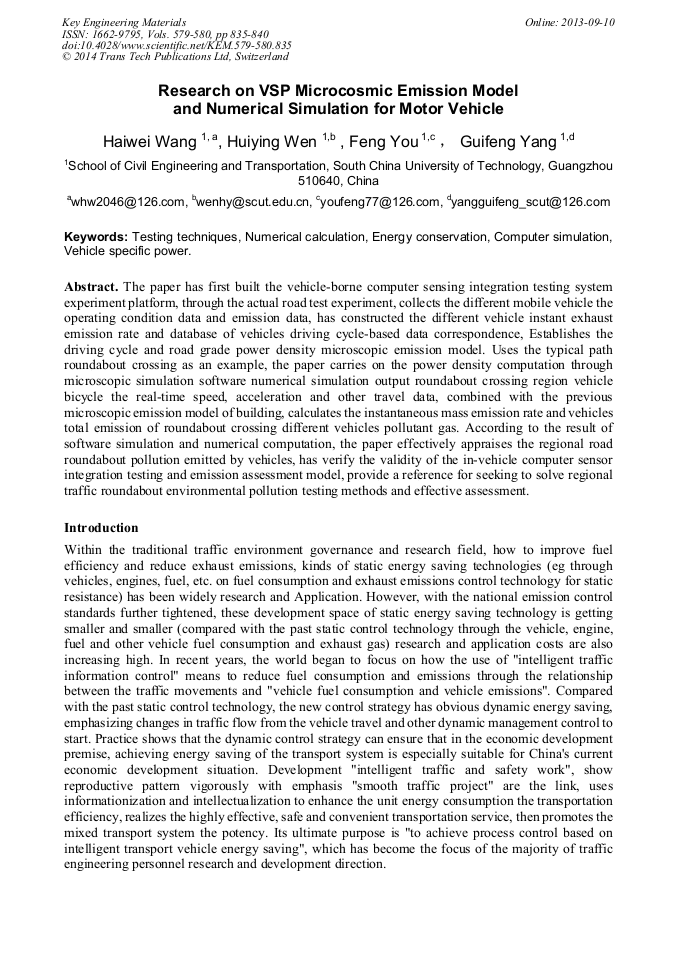 Key Engineering Materials
ISSN: 1662-9795, Vols. 579-580, pp 835-840
doi:10.4028/www.scientific.net/KEM.579-580.835
© 2014 Trans Tech Publications Ltd, Switzerland

Online: 2013-09-10

Research on VSP Microcosmic Emission Model and Numerical Simulation for Motor Vehicle

Haiwei Wang $^{1,a}$, Huiying Wen $^{1,b}$ , Feng You $^{1,c}$ , Guifeng Yang $^{1,d}$

$^1$School of Civil Engineering and Transportation, South China University of Technology, Guangzhou 510640, China

$^a$whw2046@126.com, $^b$wenhy@scut.edu.cn, $^c$youfeng77@126.com, $^d$yangguifeng_scut@126.com

Keywords: Testing techniques, Numerical calculation, Energy conservation, Computer simulation, Vehicle specific power.

Abstract. The paper has first built the vehicle-borne computer sensing integration testing system experiment platform, through the actual road test experiment, collects the different mobile vehicle the operating condition data and emission data, has constructed the different vehicle instant exhaust emission rate and database of vehicles driving cycle-based data correspondence, Establishes the driving cycle and road grade power density microscopic emission model. Uses the typical path roundabout crossing as an example, the paper carries on the power density computation through microscopic simulation software numerical simulation output roundabout crossing region vehicle bicycle the real-time speed, acceleration and other travel data, combined with the previous microscopic emission model of building, calculates the instantaneous mass emission rate and vehicles total emission of roundabout crossing different vehicles pollutant gas. According to the result of software simulation and numerical computation, the paper effectively appraises the regional road roundabout pollution emitted by vehicles, has verify the validity of the in-vehicle computer sensor integration testing and emission assessment model, provide a reference for seeking to solve regional traffic roundabout environmental pollution testing methods and effective assessment.

Introduction

Within the traditional traffic environment governance and research field, how to improve fuel efficiency and reduce exhaust emissions, kinds of static energy saving technologies (eg through vehicles, engines, fuel, etc. on fuel consumption and exhaust emissions control technology for static resistance) has been widely research and Application. However, with the national emission control standards further tightened, these development space of static energy saving technology is getting smaller and smaller (compared with the past static control technology through the vehicle, engine, fuel and other vehicle fuel consumption and exhaust gas) research and application costs are also increasing high. In recent years, the world began to focus on how the use of "intelligent traffic information control" means to reduce fuel consumption and emissions through the relationship between the traffic movements and "vehicle fuel consumption and vehicle emissions". Compared with the past static control technology, the new control strategy has obvious dynamic energy saving, emphasizing changes in traffic flow from the vehicle travel and other dynamic management control to start. Practice shows that the dynamic control strategy can ensure that in the economic development premise, achieving energy saving of the transport system is especially suitable for China's current economic development situation. Development "intelligent traffic and safety work", show reproductive pattern vigorously with emphasis "smooth traffic project" are the link, uses informationization and intellectualization to enhance the unit energy consumption the transportation efficiency, realizes the highly effective, safe and convenient transportation service, then promotes the mixed transport system the potency. Its ultimate purpose is "to achieve process control based on intelligent transport vehicle energy saving", which has become the focus of the majority of traffic engineering personnel research and development direction.